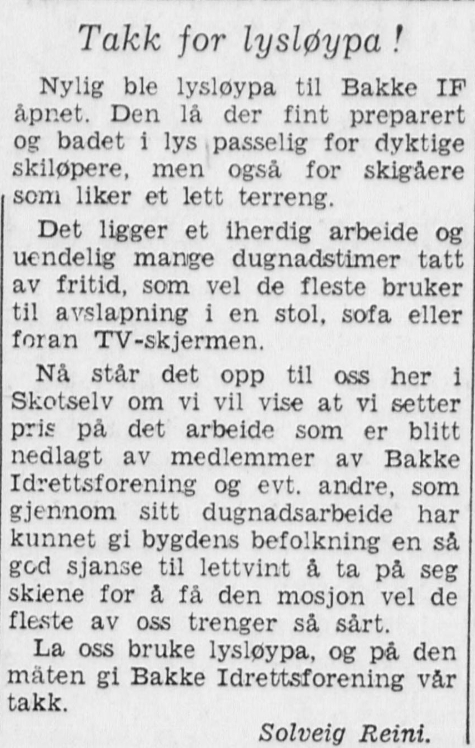 Takk for lysløypa!

Nylig ble lysløypa til Bakke IF åpnet. Den lå der fint preparert og badet i lys passelig for dyktige skiløpere, men også for skigåere som liker et lett terreng.

Det ligger et iherdig arbeide og uendelig mange dugnadstimer tatt av fritid, som vel de fleste bruker til avslapning i en stol, sofa eller foran TV-skjermen.

Nå står det opp til oss her i Skotselv om vi vil vise at vi setter pris på det arbeide som er blitt nedlagt av medlemmer av Bakke Idrettsforening og evt. andre, som gjennom sitt dugnadsarbeide har kunnet gi bygdens befolkning en så god sjanse til lettvint å ta på seg skiene for å få den mosjon vel de fleste av oss trenger så sårt.

La oss bruke lysløypa, og på den måten gi Bakke Idrettsforening vår takk.

Solveig Reini.